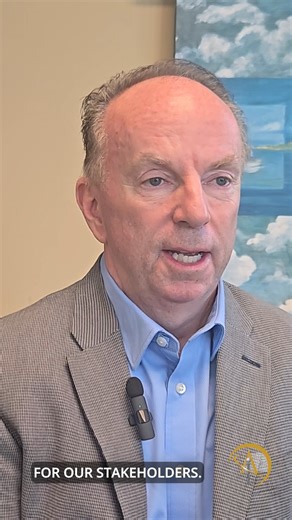 FOR OUR STAKEHOLDERS.